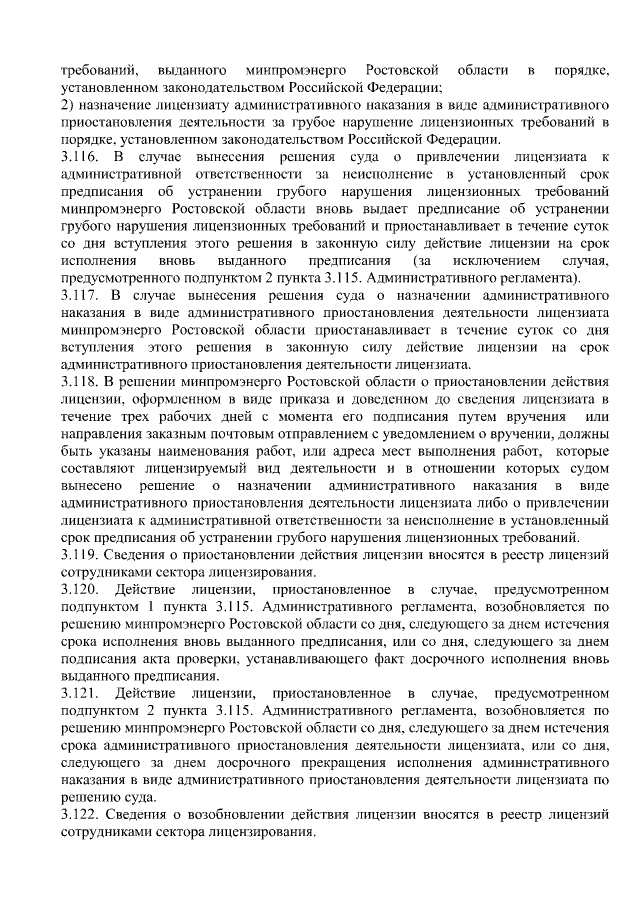 требований, выданного минпромэнерго Ростовской области в порядке, установленном законодательством Российской Федерации;
2) назначение лицензиату административного наказания в виде административного приостановления деятельности за грубое нарушение лицензионных требований в порядке, установленном законодательством Российской Федерации.
3.116. В случае вынесения решения суда о привлечении лицензиата к административной ответственности за неисполнение в установленный срок предписания об устранении грубого нарушения лицензионных требований минпромэнерго Ростовской области вновь выдает предписание об устранении грубого нарушения лицензионных требований и приостанавливает в течение суток со дня вступления этого решения в законную силу действие лицензии на срок исполнения вновь выданного предписания (за исключением случая, предусмотренного подпунктом 2 пункта 3.115. Административного регламента).
3.117. В случае вынесения решения суда о назначении административного наказания в виде административного приостановления деятельности лицензиата минпромэнерго Ростовской области приостанавливает в течение суток со дня вступления этого решения в законную силу действие лицензии на срок административного приостановления деятельности лицензиата.
3.118. В решении минпромэнерго Ростовской области о приостановлении действия лицензии, оформленном в виде приказа и доведенном до сведения лицензиата в течение трех рабочих дней с момента его подписания путем вручения или направления заказным почтовым отправлением с уведомлением о вручении, должны быть указаны наименования работ, или адреса мест выполнения работ, которые составляют лицензируемый вид деятельности и в отношении которых судом вынесено решение о назначении административного наказания в виде административного приостановления деятельности лицензиата либо о привлечении лицензиата к административной ответственности за неисполнение в установленный срок предписания об устранении грубого нарушения лицензионных требований.
3.119. Сведения о приостановлении действия лицензии вносятся в реестр лицензий сотрудниками сектора лицензирования.
3.120. Действие лицензии, приостановленное в случае, предусмотренном подпунктом 1 пункта 3.115. Административного регламента, возобновляется по решению минпромэнерго Ростовской области со дня, следующего за днем истечения срока исполнения вновь выданного предписания, или со дня, следующего за днем подписания акта проверки, устанавливающего факт досрочного исполнения вновь выданного предписания.
3.121. Действие лицензии, приостановленное в случае, предусмотренном подпунктом 2 пункта 3.115. Административного регламента, возобновляется по решению минпромэнерго Ростовской области со дня, следующего за днем истечения срока административного приостановления деятельности лицензиата, или со дня, следующего за днем досрочного прекращения исполнения административного наказания в виде административного приостановления деятельности лицензиата по решению суда.
3.122. Сведения о возобновлении действия лицензии вносятся в реестр лицензий сотрудниками сектора лицензирования.